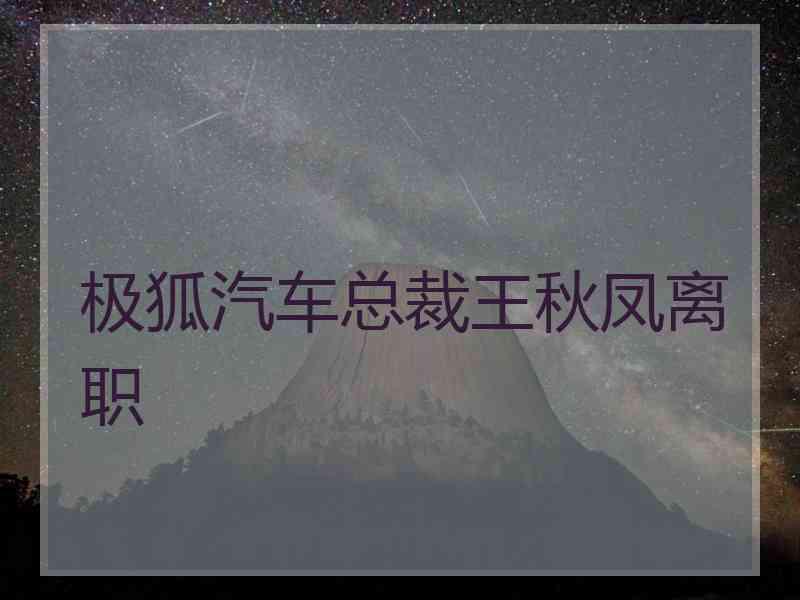 极狐汽车总裁王秋凤离职